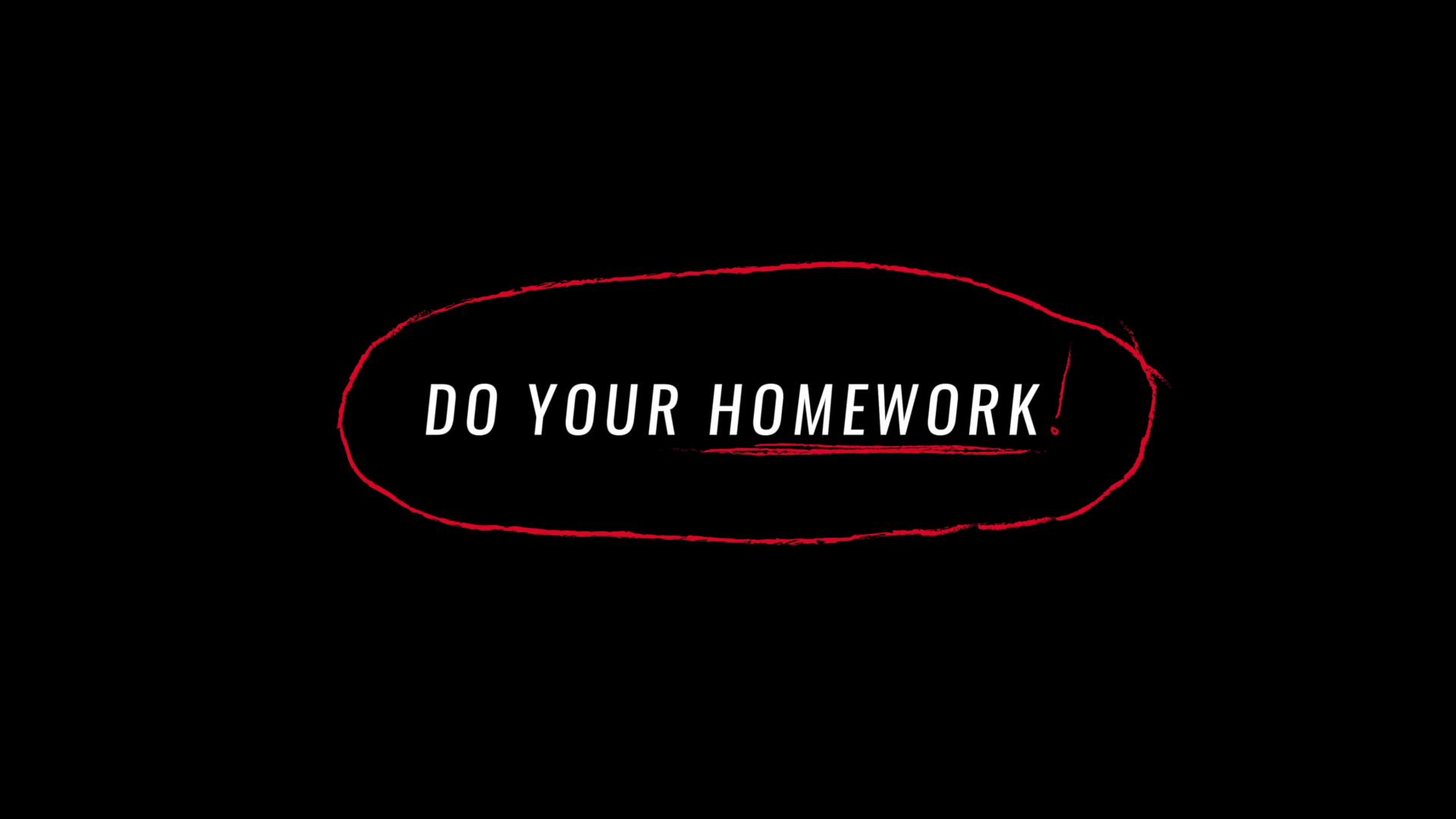 DO YOUR HOMEWORK!